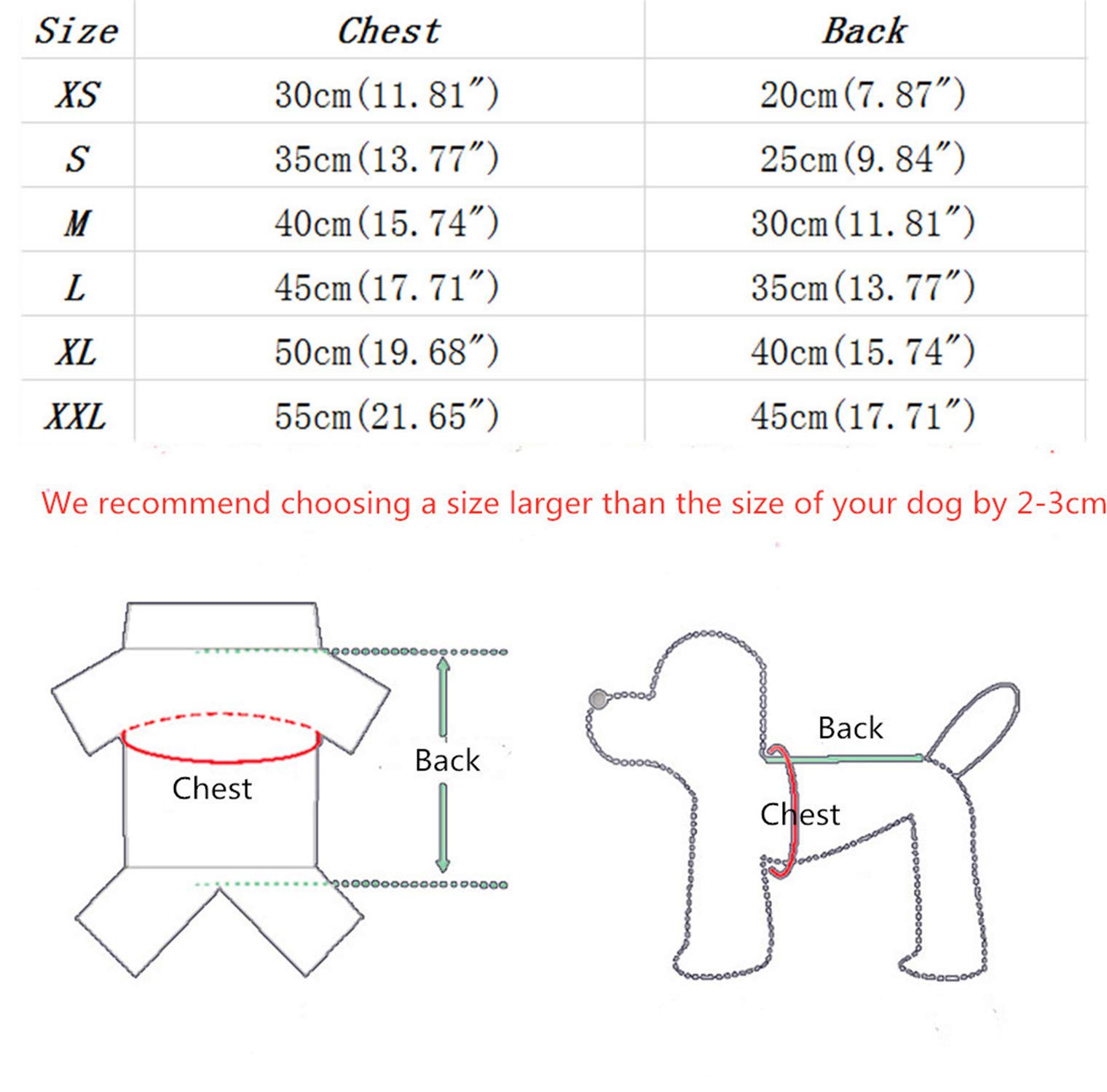 | Size | Chest | Back |
|---|---|---|
| XS | 30cm(11.81″) | 20cm(7.87″) |
| S | 35cm(13.77″) | 25cm(9.84″) |
| M | 40cm(15.74″) | 30cm(11.81″) |
| L | 45cm(17.71″) | 35cm(13.77″) |
| XL | 50cm(19.68″) | 40cm(15.74″) |
| XXL | 55cm(21.65″) | 45cm(17.71″) |

We recommend choosing a size larger than the size of your dog by 2-3cm

Chest

Back

Back

Chest